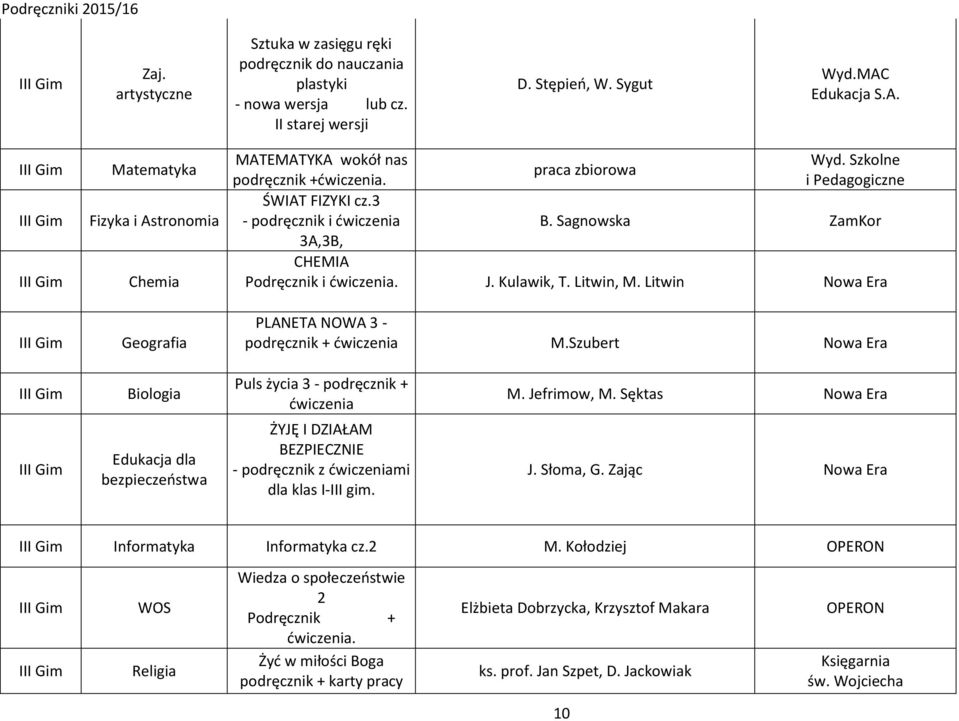 Podręczniki 2015/16

| | | | | |
|---|---|---|---|---|
| III Gim | Zaj. artystyczne | Sztuka w zasięgu ręki podręcznik do nauczania plastyki - nowa wersja lub cz. II starej wersji | D. Stępień, W. Sygut | Wyd.MAC Edukacja S.A. |
| III Gim | Matematyka | MATEMATYKA wokół nas podręcznik +ćwiczenia. | praca zbiorowa | Wyd. Szkolne i Pedagogiczne |
| III Gim | Fizyka i Astronomia | ŚWIAT FIZYKI cz.3 - podręcznik i ćwiczenia 3A,3B, | B. Sagnowska | ZamKor |
| III Gim | Chemia | CHEMIA Podręcznik i ćwiczenia. | J. Kulawik, T. Litwin, M. Litwin | Nowa Era |
| III Gim | Geografia | PLANETA NOWA 3 - podręcznik + ćwiczenia | M.Szubert | Nowa Era |
| III Gim | Biologia | Puls życia 3 - podręcznik + ćwiczenia | M. Jefrimow, M. Sęktas | Nowa Era |
| III Gim | Edukacja dla bezpieczeństwa | ŻYJĘ I DZIAŁAM BEZPIECZNIE - podręcznik z ćwiczeniami dla klas I-III gim. | J. Słoma, G. Zając | Nowa Era |
| III Gim | Informatyka | Informatyka cz.2 | M. Kołodziej | OPERON |
| III Gim | WOS | Wiedza o społeczeństwie 2 Podręcznik + ćwiczenia. | Elżbieta Dobrzycka, Krzysztof Makara | OPERON |
| III Gim | Religia | Żyć w miłości Boga podręcznik + karty pracy | ks. prof. Jan Szpet, D. Jackowiak | Księgarnia św. Wojciecha |

10